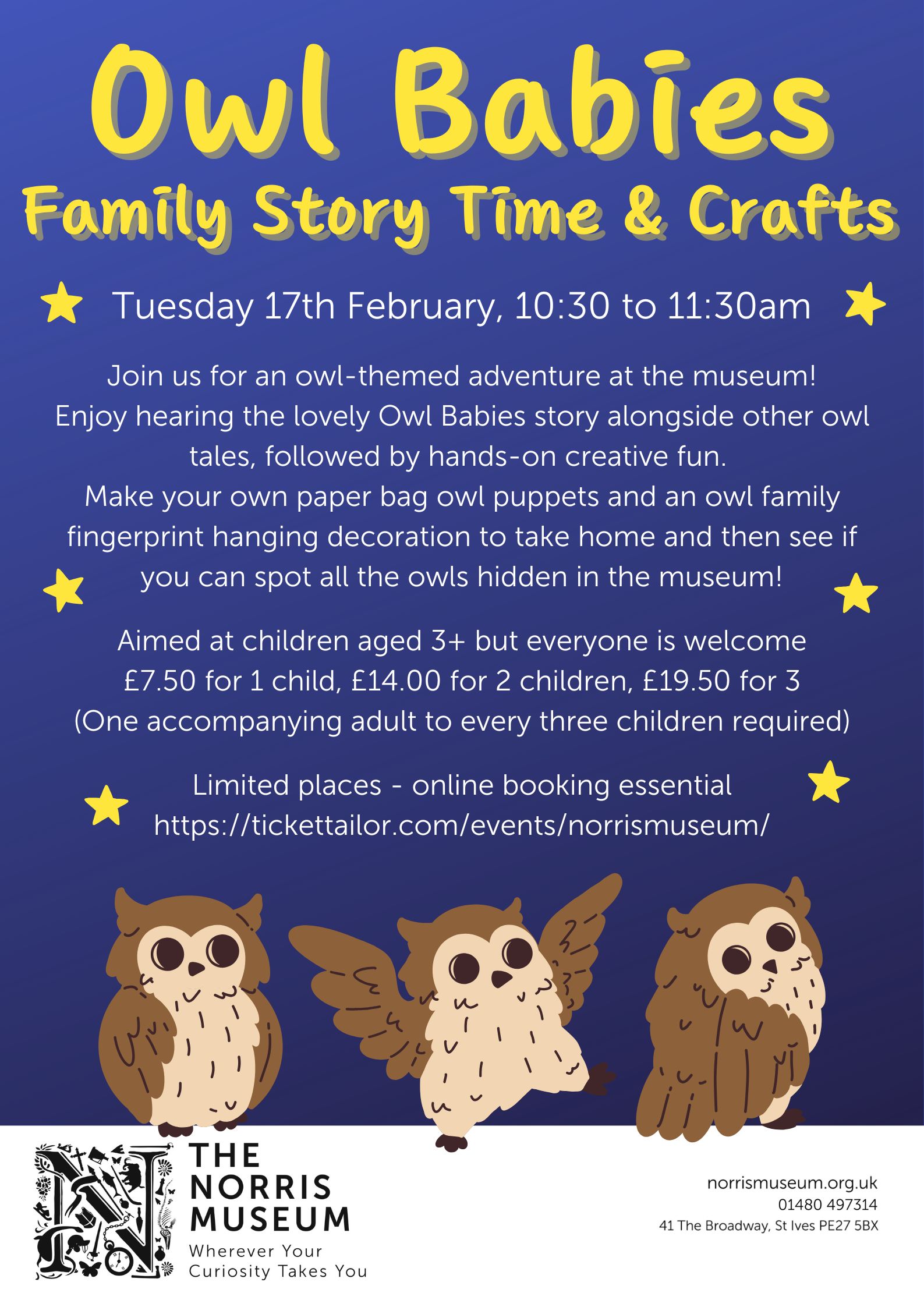 Owl Babies

Family Story Time & Crafts

Tuesday 17th February, 10:30 to 11:30am

Join us for an owl-themed adventure at the museum! Enjoy hearing the lovely Owl Babies story alongside other owl tales, followed by hands-on creative fun. Make your own paper bag owl puppets and an owl family fingerprint hanging decoration to take home and then see if you can spot all the owls hidden in the museum!

Aimed at children aged 3+ but everyone is welcome
£7.50 for 1 child, £14.00 for 2 children, £19.50 for 3
(One accompanying adult to every three children required)

Limited places - online booking essential
https://tickettailor.com/events/norrismuseum/

THE
NORRIS
MUSEUM
Wherever Your
Curiosity Takes You

norrismuseum.org.uk
01480 497314
41 The Broadway, St Ives PE27 5BX